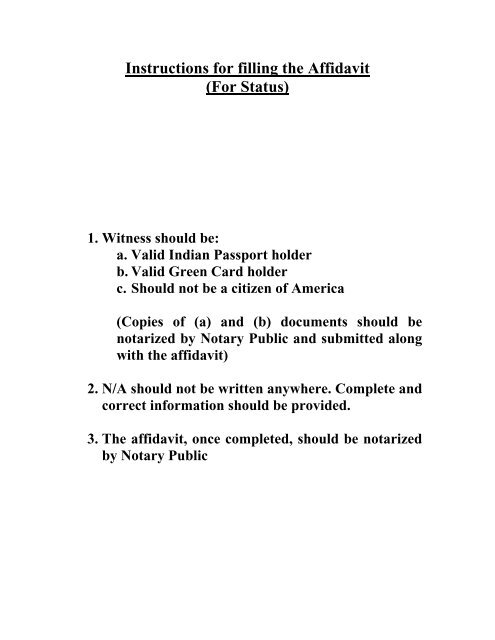 Instructions for filling the Affidavit
(For Status)

1. Witness should be:
a. Valid Indian Passport holder
b. Valid Green Card holder
c. Should not be a citizen of America

(Copies of (a) and (b) documents should be notarized by Notary Public and submitted along with the affidavit)

2. N/A should not be written anywhere. Complete and correct information should be provided.

3. The affidavit, once completed, should be notarized by Notary Public